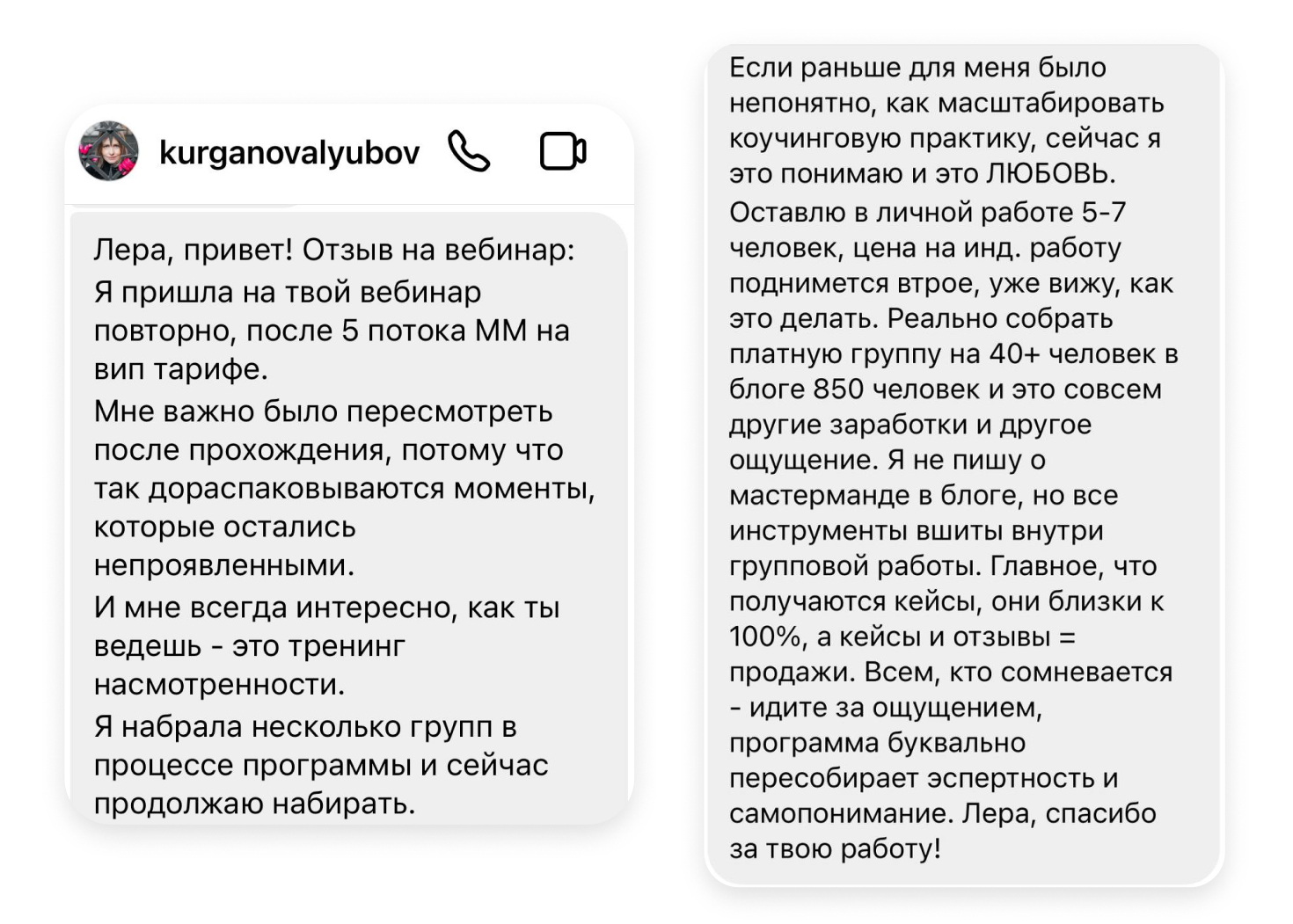 kurganovalyubov

Лера, привет! Отзыв на вебинар:
Я пришла на твой вебинар повторно, после 5 потока ММ на вип тарифе.
Мне важно было пересмотреть после прохождения, потому что так дораспаковываются моменты, которые остались непроявленными.
И мне всегда интересно, как ты ведешь - это тренинг насмотренности.
Я набрала несколько групп в процессе программы и сейчас продолжаю набирать.

Если раньше для меня было непонятно, как масштабировать коучинговую практику, сейчас я это понимаю и это ЛЮБОВЬ.
Оставлю в личной работе 5-7 человек, цена на инд. работу поднимется втрое, уже вижу, как это делать. Реально собрать платную группу на 40+ человек в блоге 850 человек и это совсем другие заработки и другое ощущение. Я не пишу о мастерманде в блоге, но все инструменты вшиты внутри групповой работы. Главное, что получаются кейсы, они близки к 100%, а кейсы и отзывы = продажи. Всем, кто сомневается - идите за ощущением, программа буквально пересобирает эспертность и самопонимание. Лера, спасибо за твою работу!